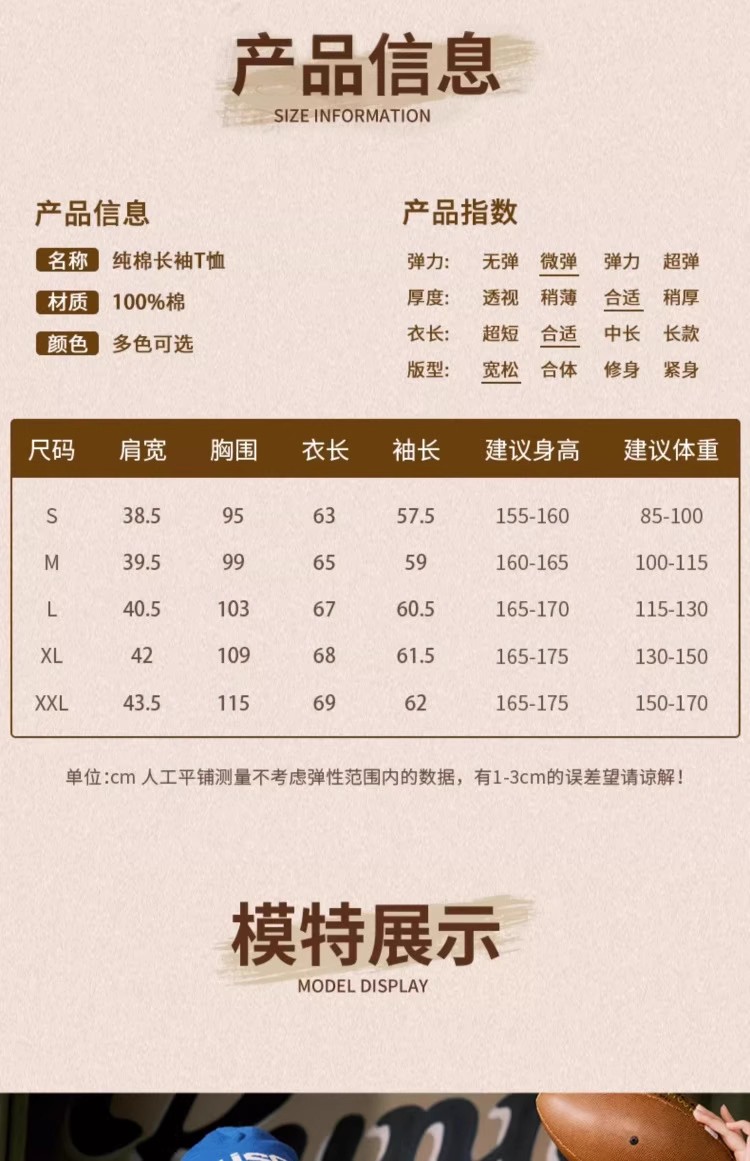 产品信息
SIZE INFORMATION

产品信息

名称 纯棉长袖T恤

材质 100%棉

颜色 多色可选

产品指数

弹力: 无弹 微弹 弹力 超弹

厚度: 透视 稍薄 合适 稍厚

衣长: 超短 合适 中长 长款

版型: 宽松 合体 修身 紧身

| 尺码 | 肩宽 | 胸围 | 衣长 | 袖长 | 建议身高 | 建议体重 |
|---|---|---|---|---|---|---|
| S | 38.5 | 95 | 63 | 57.5 | 155-160 | 85-100 |
| M | 39.5 | 99 | 65 | 59 | 160-165 | 100-115 |
| L | 40.5 | 103 | 67 | 60.5 | 165-170 | 115-130 |
| XL | 42 | 109 | 68 | 61.5 | 165-175 | 130-150 |
| XXL | 43.5 | 115 | 69 | 62 | 165-175 | 150-170 |

单位:cm 人工平铺测量不考虑弹性范围内的数据，有1-3cm的误差望请谅解！

模特展示
MODEL DISPLAY